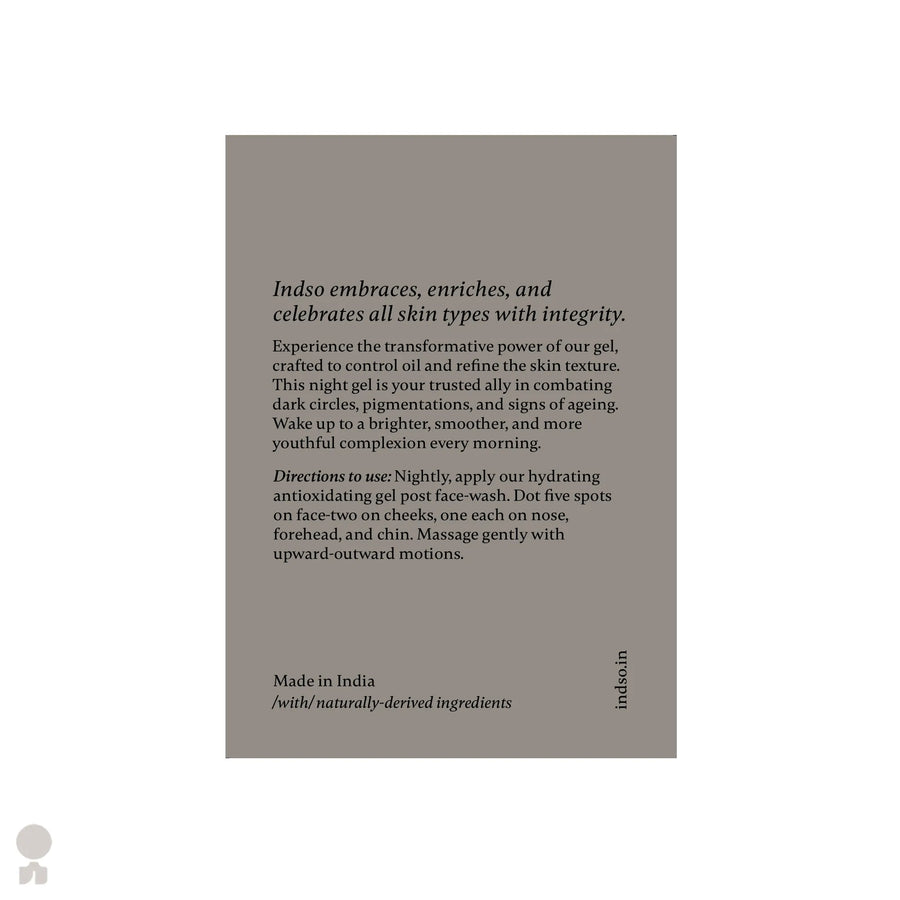 Indso embraces, enriches, and celebrates all skin types with integrity.

Experience the transformative power of our gel, crafted to control oil and refine the skin texture. This night gel is your trusted ally in combating dark circles, pigmentations, and signs of ageing. Wake up to a brighter, smoother, and more youthful complexion every morning.

Directions to use: Nightly, apply our hydrating antioxidating gel post face-wash. Dot five spots on face-two on cheeks, one each on nose, forehead, and chin. Massage gently with upward-outward motions.

Made in India
/with/ naturally-derived ingredients

indso.in